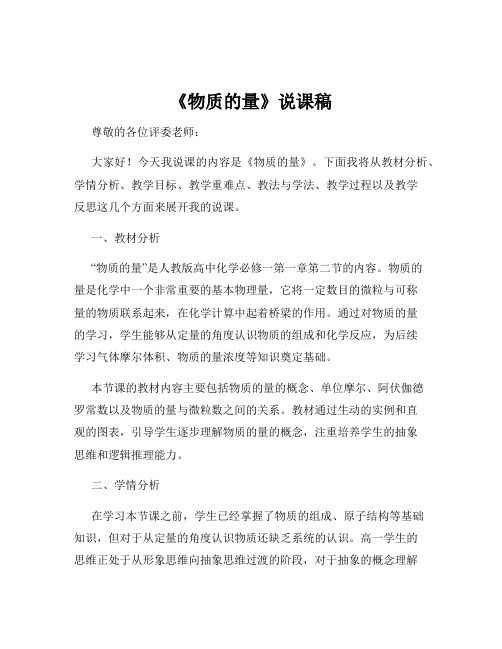 《物质的量》说课稿

尊敬的各位评委老师：

大家好！今天我说课的内容是《物质的量》。下面我将从教材分析、学情分析、教学目标、教学重难点、教法与学法、教学过程以及教学反思这几个方面来展开我的说课。

一、教材分析

“物质的量”是人教版高中化学必修一第一章第二节的内容。物质的量是化学中一个非常重要的基本物理量，它将一定数目的微粒与可称量的物质联系起来，在化学计算中起着桥梁的作用。通过对物质的量的学习，学生能够从定量的角度认识物质的组成和化学反应，为后续学习气体摩尔体积、物质的量浓度等知识奠定基础。

本节课的教材内容主要包括物质的量的概念、单位摩尔、阿伏伽德罗常数以及物质的量与微粒数之间的关系。教材通过生动的实例和直观的图表，引导学生逐步理解物质的量的概念，注重培养学生的抽象思维和逻辑推理能力。

二、学情分析

在学习本节课之前，学生已经掌握了物质的组成、原子结构等基础知识，但对于从定量的角度认识物质还缺乏系统的认识。高一学生的思维正处于从形象思维向抽象思维过渡的阶段，对于抽象的概念理解